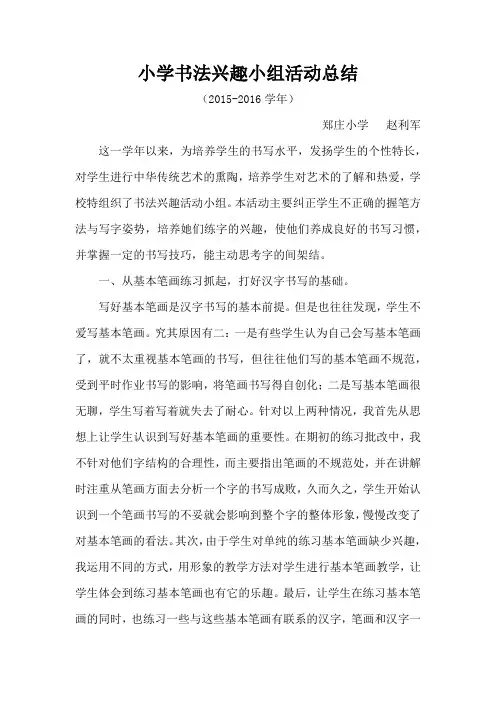 小学书法兴趣小组活动总结

（2015-2016 学年）

郑庄小学　赵利军

这一学年以来，为培养学生的书写水平，发扬学生的个性特长，对学生进行中华传统艺术的熏陶，培养学生对艺术的了解和热爱，学校特组织了书法兴趣活动小组。本活动主要纠正学生不正确的握笔方法与写字姿势，培养她们练字的兴趣，使他们养成良好的书写习惯，并掌握一定的书写技巧，能主动思考字的间架结。

一、从基本笔画练习抓起，打好汉字书写的基础。

写好基本笔画是汉字书写的基本前提。但是也往往发现，学生不爱写基本笔画。究其原因有二：一是有些学生认为自己会写基本笔画了，就不太重视基本笔画的书写，但往往他们写的基本笔画不规范，受到平时作业书写的影响，将笔画书写得自创化；二是写基本笔画很无聊，学生写着写着就失去了耐心。针对以上两种情况，我首先从思想上让学生认识到写好基本笔画的重要性。在期初的练习批改中，我不针对他们字结构的合理性，而主要指出笔画的不规范处，并在讲解时注重从笔画方面去分析一个字的书写成败，久而久之，学生开始认识到一个笔画书写的不妥就会影响到整个字的整体形象，慢慢改变了对基本笔画的看法。其次，由于学生对单纯的练习基本笔画缺少兴趣，我运用不同的方式，用形象的教学方法对学生进行基本笔画教学，让学生体会到练习基本笔画也有它的乐趣。最后，让学生在练习基本笔画的同时，也练习一些与这些基本笔画有联系的汉字，笔画和汉字一